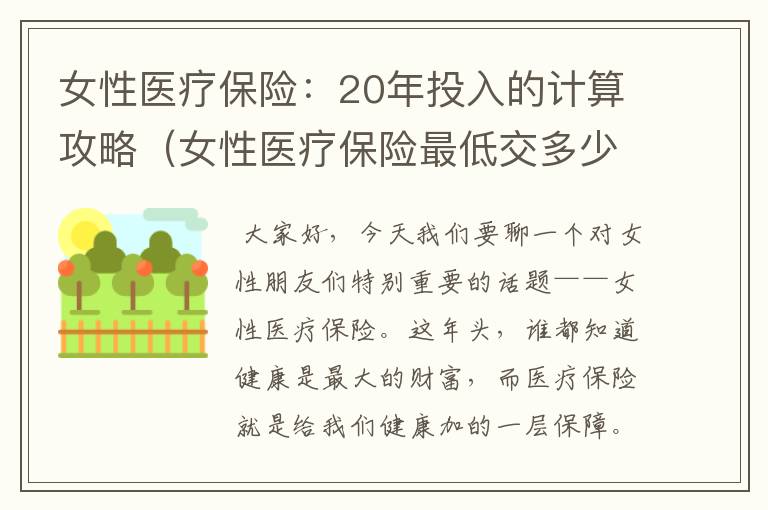 女性医疗保险：20年投入的计算攻略（女性医疗保险最低交多少

大家好，今天我们要聊一个对女性朋友们特别重要的话题——女性医疗保险。这年头，谁都知道健康是最大的财富，而医疗保险就是给我们健康加的一层保障。